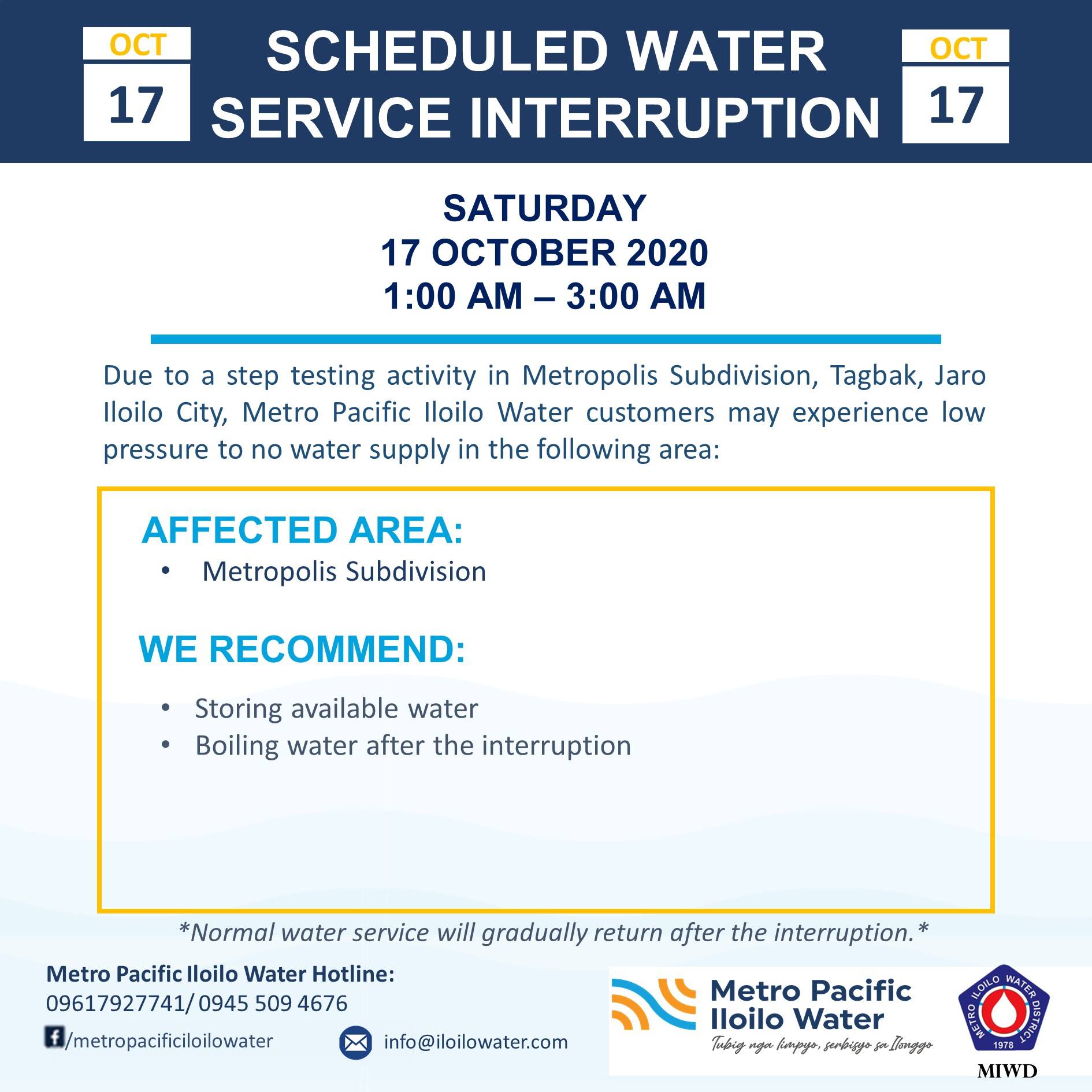 OCT
17

SCHEDULED WATER SERVICE INTERRUPTION

OCT
17

SATURDAY
17 OCTOBER 2020
1:00 AM – 3:00 AM

Due to a step testing activity in Metropolis Subdivision, Tagbak, Jaro Iloilo City, Metro Pacific Iloilo Water customers may experience low pressure to no water supply in the following area:

AFFECTED AREA:
• Metropolis Subdivision

WE RECOMMEND:
• Storing available water
• Boiling water after the interruption

*Normal water service will gradually return after the interruption.*

Metro Pacific Iloilo Water Hotline:
09617927741/ 0945 509 4676

/metropacificiloilowater

info@iloilowater.com

Metro Pacific Iloilo Water
Tubig nga limpyo, serbisyo sa Ilonggo

METRO ILOILO WATER DISTRICT
1978
MIWD